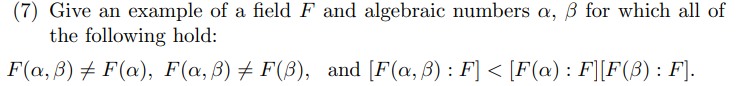 (7) Give an example of a field $F$ and algebraic numbers $\alpha$, $\beta$ for which all of the following hold:

$F(\alpha, \beta) \neq F(\alpha)$, $F(\alpha, \beta) \neq F(\beta)$, and $[F(\alpha, \beta) : F] < [F(\alpha) : F][F(\beta) : F]$.